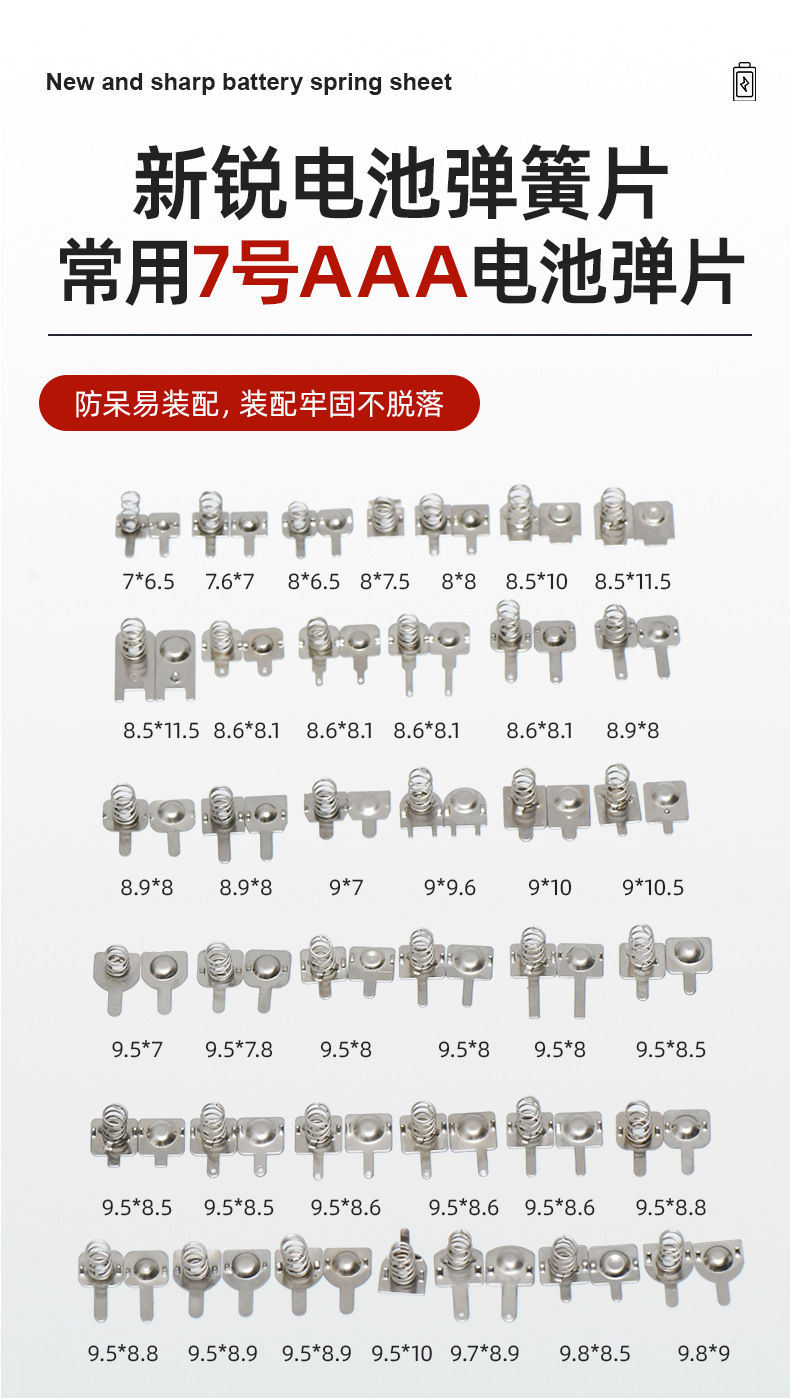 New and sharp battery spring sheet

新锐电池弹簧片
常用7号AAA电池弹片

防呆易装配，装配牢固不脱落

7*6.5 7.6*7 8*6.5 8*7.5 8*8 8.5*10 8.5*11.5

8.5*11.5 8.6*8.1 8.6*8.1 8.6*8.1 8.6*8.1 8.9*8

8.9*8 8.9*8 9*7 9*9.6 9*10 9*10.5

9.5*7 9.5*7.8 9.5*8 9.5*8 9.5*8 9.5*8.5

9.5*8.5 9.5*8.5 9.5*8.6 9.5*8.6 9.5*8.6 9.5*8.8

9.5*8.8 9.5*8.9 9.5*8.9 9.5*10 9.7*8.9 9.8*8.5 9.8*9